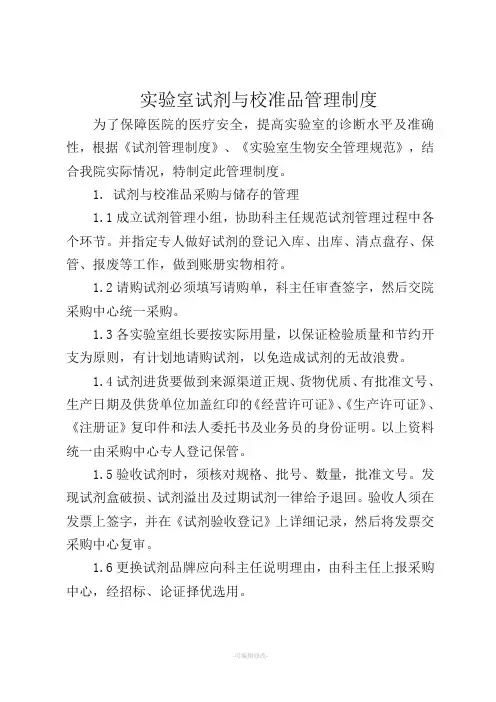 实验室试剂与校准品管理制度

为了保障医院的医疗安全，提高实验室的诊断水平及准确性，根据《试剂管理制度》、《实验室生物安全管理规范》，结合我院实际情况，特制定此管理制度。

1. 试剂与校准品采购与储存的管理

1.1 成立试剂管理小组，协助科主任规范试剂管理过程中各个环节。并指定专人做好试剂的登记入库、出库、清点盘存、保管、报废等工作，做到账册实物相符。

1.2 请购试剂必须填写请购单，科主任审查签字，然后交院采购中心统一采购。

1.3 各实验室组长要按实际用量，以保证检验质量和节约开支为原则，有计划地请购试剂，以免造成试剂的无故浪费。

1.4 试剂进货要做到来源渠道正规、货物优质、有批准文号、生产日期及供货单位加盖红印的《经营许可证》、《生产许可证》、《注册证》复印件和法人委托书及业务员的身份证明。以上资料统一由采购中心专人登记保管。

1.5 验收试剂时，须核对规格、批号、数量，批准文号。发现试剂盒破损、试剂溢出及过期试剂一律给予退回。验收人须在发票上签字，并在《试剂验收登记》上详细记录，然后将发票交采购中心复审。

1.6 更换试剂品牌应向科主任说明理由，由科主任上报采购中心，经招标、论证择优选用。

-可编辑修改-